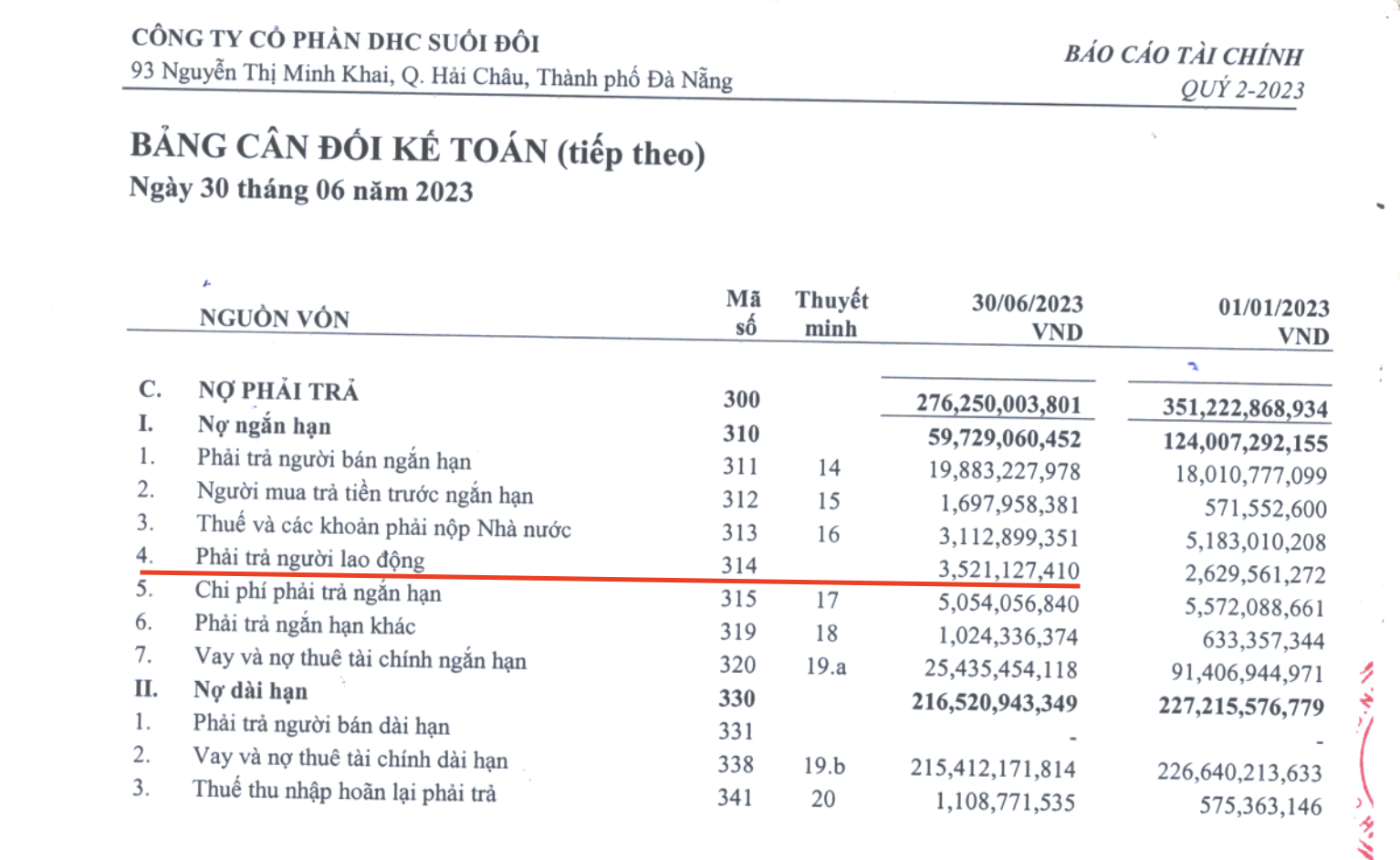 CÔNG TY CỔ PHẦN DHC SUỐI ĐÔI
93 Nguyễn Thị Minh Khai, Q. Hải Châu, Thành phố Đà Nẵng

BÁO CÁO TÀI CHÍNH
QUÝ 2-2023

BẢNG CÂN ĐỐI KẾ TOÁN (tiếp theo)
Ngày 30 tháng 06 năm 2023

| | NGUỒN VỐN | Mã số | Thuyết minh | 30/06/2023 VND | 01/01/2023 VND |
|---|---|---|---|---|---|
| C. | NỢ PHẢI TRẢ | 300 | | 276,250,003,801 | 351,222,868,934 |
| I. | Nợ ngắn hạn | 310 | | 59,729,060,452 | 124,007,292,155 |
| 1. | Phải trả người bán ngắn hạn | 311 | 14 | 19,883,227,978 | 18,010,777,099 |
| 2. | Người mua trả tiền trước ngắn hạn | 312 | 15 | 1,697,958,381 | 571,552,600 |
| 3. | Thuế và các khoản phải nộp Nhà nước | 313 | 16 | 3,112,899,351 | 5,183,010,208 |
| 4. | Phải trả người lao động | 314 | | 3,521,127,410 | 2,629,561,272 |
| 5. | Chi phí phải trả ngắn hạn | 315 | 17 | 5,054,056,840 | 5,572,088,661 |
| 6. | Phải trả ngắn hạn khác | 319 | 18 | 1,024,336,374 | 633,357,344 |
| 7. | Vay và nợ thuê tài chính ngắn hạn | 320 | 19.a | 25,435,454,118 | 91,406,944,971 |
| II. | Nợ dài hạn | 330 | | 216,520,943,349 | 227,215,576,779 |
| 1. | Phải trả người bán dài hạn | 331 | | - | - |
| 2. | Vay và nợ thuê tài chính dài hạn | 338 | 19.b | 215,412,171,814 | 226,640,213,633 |
| 3. | Thuế thu nhập hoãn lại phải trả | 341 | 20 | 1,108,771,535 | 575,363,146 |